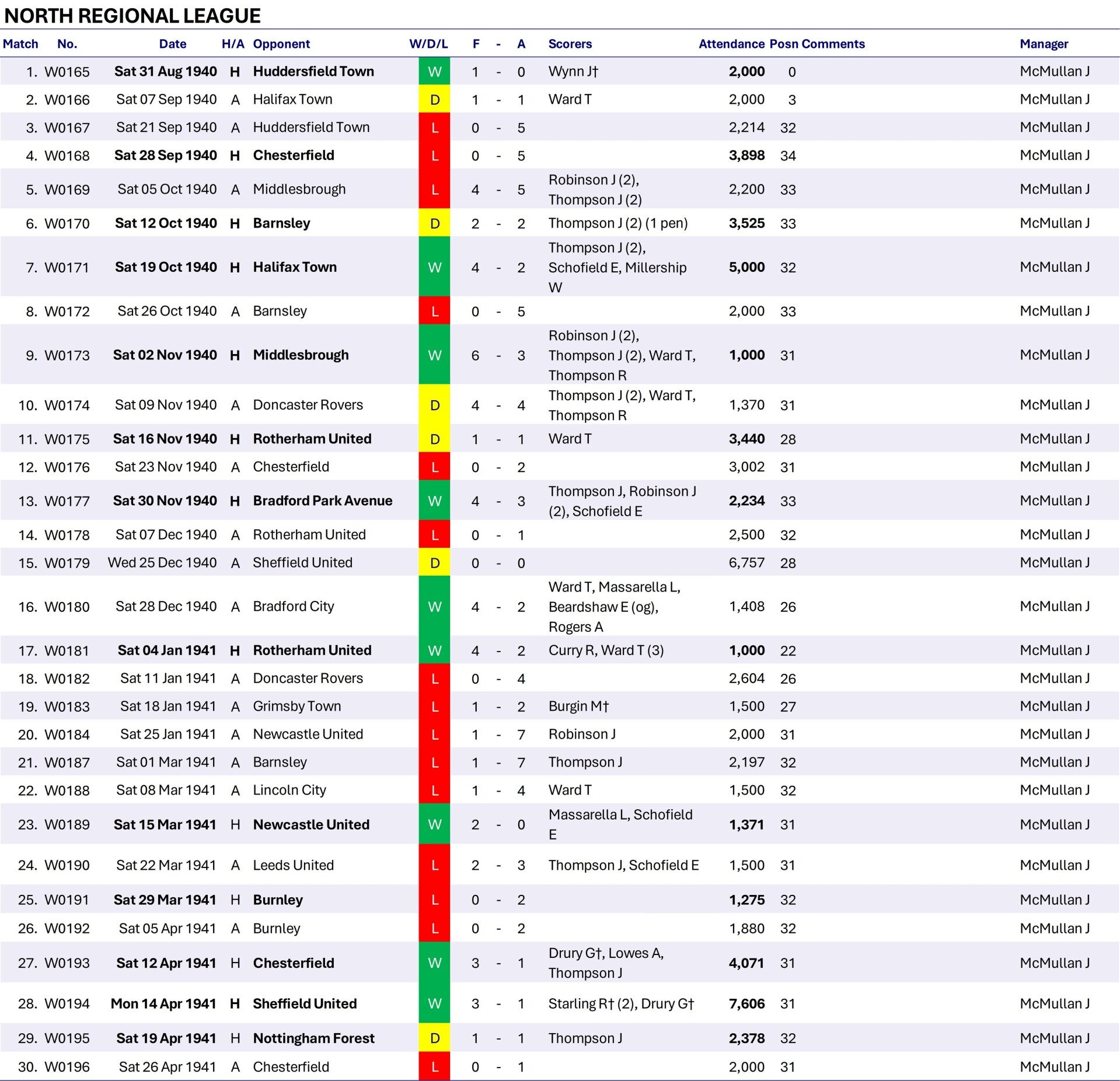 NORTH REGIONAL LEAGUE

| Match | No. | Date | H/A | Opponent | W/D/L | F | - | A | Scorers | Attendance | Posn | Comments | Manager |
|---|---|---|---|---|---|---|---|---|---|---|---|---|---|
| 1. | W0165 | Sat 31 Aug 1940 | H | Huddersfield Town | W | 1 | - | 0 | Wynn J† | 2,000 | 0 | | McMullan J |
| 2. | W0166 | Sat 07 Sep 1940 | A | Halifax Town | D | 1 | - | 1 | Ward T | 2,000 | 3 | | McMullan J |
| 3. | W0167 | Sat 21 Sep 1940 | A | Huddersfield Town | L | 0 | - | 5 | | 2,214 | 32 | | McMullan J |
| 4. | W0168 | Sat 28 Sep 1940 | H | Chesterfield | L | 0 | - | 5 | | 3,898 | 34 | | McMullan J |
| 5. | W0169 | Sat 05 Oct 1940 | A | Middlesbrough | L | 4 | - | 5 | Robinson J (2), Thompson J (2) | 2,200 | 33 | | McMullan J |
| 6. | W0170 | Sat 12 Oct 1940 | H | Barnsley | D | 2 | - | 2 | Thompson J (2) (1 pen) | 3,525 | 33 | | McMullan J |
| 7. | W0171 | Sat 19 Oct 1940 | H | Halifax Town | W | 4 | - | 2 | Thompson J (2), Schofield E, Millership W | 5,000 | 32 | | McMullan J |
| 8. | W0172 | Sat 26 Oct 1940 | A | Barnsley | L | 0 | - | 5 | | 2,000 | 33 | | McMullan J |
| 9. | W0173 | Sat 02 Nov 1940 | H | Middlesbrough | W | 6 | - | 3 | Robinson J (2), Thompson J (2), Ward T, Thompson R | 1,000 | 31 | | McMullan J |
| 10. | W0174 | Sat 09 Nov 1940 | A | Doncaster Rovers | D | 4 | - | 4 | Thompson J (2), Ward T, Thompson R | 1,370 | 31 | | McMullan J |
| 11. | W0175 | Sat 16 Nov 1940 | H | Rotherham United | D | 1 | - | 1 | Ward T | 3,440 | 28 | | McMullan J |
| 12. | W0176 | Sat 23 Nov 1940 | A | Chesterfield | L | 0 | - | 2 | | 3,002 | 31 | | McMullan J |
| 13. | W0177 | Sat 30 Nov 1940 | H | Bradford Park Avenue | W | 4 | - | 3 | Thompson J, Robinson J (2), Schofield E | 2,234 | 33 | | McMullan J |
| 14. | W0178 | Sat 07 Dec 1940 | A | Rotherham United | L | 0 | - | 1 | | 2,500 | 32 | | McMullan J |
| 15. | W0179 | Wed 25 Dec 1940 | A | Sheffield United | D | 0 | - | 0 | | 6,757 | 28 | | McMullan J |
| 16. | W0180 | Sat 28 Dec 1940 | A | Bradford City | W | 4 | - | 2 | Ward T, Massarella L, Beardshaw E (og), Rogers A | 1,408 | 26 | | McMullan J |
| 17. | W0181 | Sat 04 Jan 1941 | H | Rotherham United | W | 4 | - | 2 | Curry R, Ward T (3) | 1,000 | 22 | | McMullan J |
| 18. | W0182 | Sat 11 Jan 1941 | A | Doncaster Rovers | L | 0 | - | 4 | | 2,604 | 26 | | McMullan J |
| 19. | W0183 | Sat 18 Jan 1941 | A | Grimsby Town | L | 1 | - | 2 | Burgin M† | 1,500 | 27 | | McMullan J |
| 20. | W0184 | Sat 25 Jan 1941 | A | Newcastle United | L | 1 | - | 7 | Robinson J | 2,000 | 31 | | McMullan J |
| 21. | W0187 | Sat 01 Mar 1941 | A | Barnsley | L | 1 | - | 7 | Thompson J | 2,197 | 32 | | McMullan J |
| 22. | W0188 | Sat 08 Mar 1941 | A | Lincoln City | L | 1 | - | 4 | Ward T | 1,500 | 32 | | McMullan J |
| 23. | W0189 | Sat 15 Mar 1941 | H | Newcastle United | W | 2 | - | 0 | Massarella L, Schofield E | 1,371 | 31 | | McMullan J |
| 24. | W0190 | Sat 22 Mar 1941 | A | Leeds United | L | 2 | - | 3 | Thompson J, Schofield E | 1,500 | 31 | | McMullan J |
| 25. | W0191 | Sat 29 Mar 1941 | H | Burnley | L | 0 | - | 2 | | 1,275 | 32 | | McMullan J |
| 26. | W0192 | Sat 05 Apr 1941 | A | Burnley | L | 0 | - | 2 | | 1,880 | 32 | | McMullan J |
| 27. | W0193 | Sat 12 Apr 1941 | H | Chesterfield | W | 3 | - | 1 | Drury G†, Lowes A, Thompson J | 4,071 | 31 | | McMullan J |
| 28. | W0194 | Mon 14 Apr 1941 | H | Sheffield United | W | 3 | - | 1 | Starling R† (2), Drury G† | 7,606 | 31 | | McMullan J |
| 29. | W0195 | Sat 19 Apr 1941 | H | Nottingham Forest | D | 1 | - | 1 | Thompson J | 2,378 | 32 | | McMullan J |
| 30. | W0196 | Sat 26 Apr 1941 | A | Chesterfield | L | 0 | - | 1 | | 2,000 | 31 | | McMullan J |